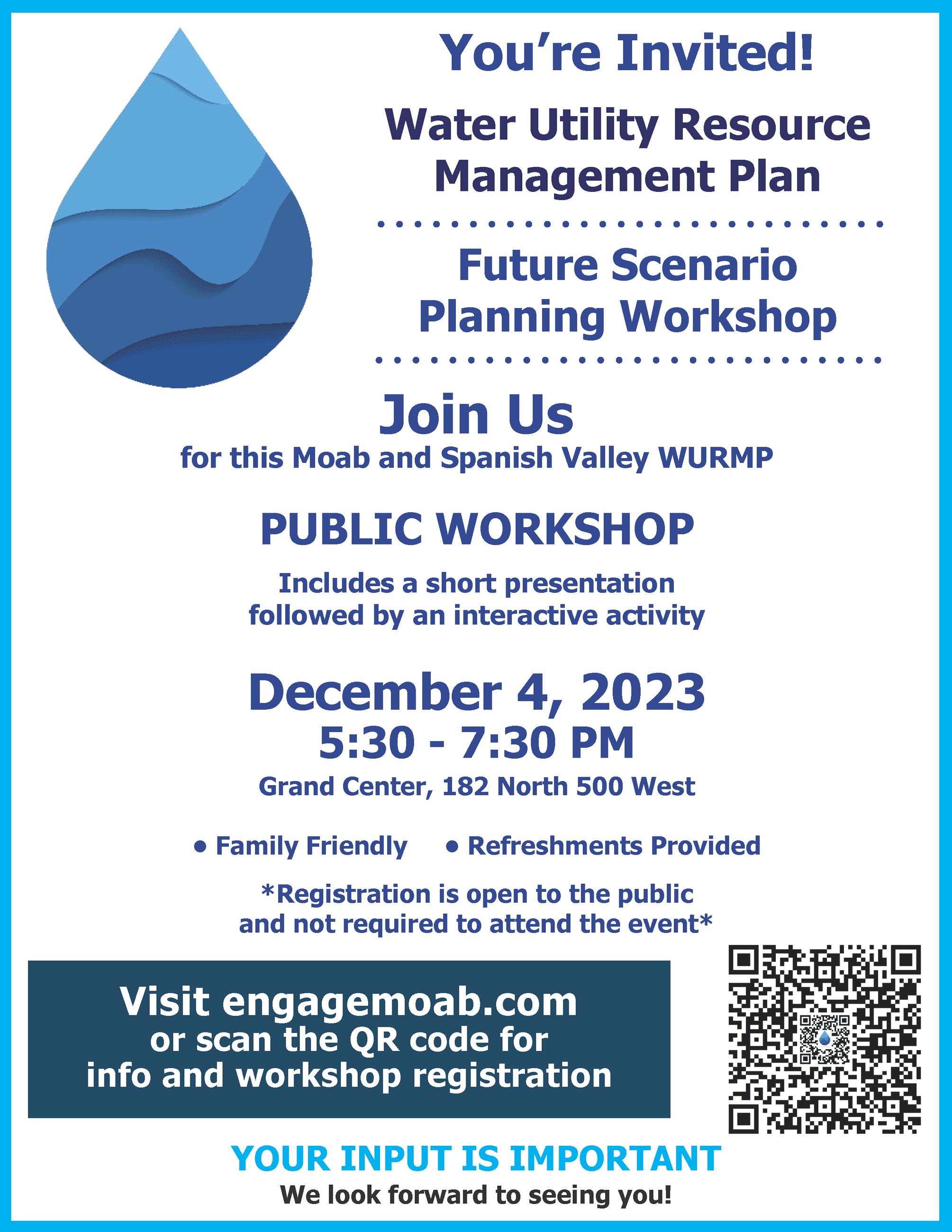 You're Invited!

Water Utility Resource Management Plan

Future Scenario Planning Workshop

Join Us
for this Moab and Spanish Valley WURMP

PUBLIC WORKSHOP

Includes a short presentation followed by an interactive activity

December 4, 2023
5:30 - 7:30 PM
Grand Center, 182 North 500 West

• Family Friendly • Refreshments Provided

*Registration is open to the public and not required to attend the event*

Visit engagemoab.com or scan the QR code for info and workshop registration

YOUR INPUT IS IMPORTANT
We look forward to seeing you!